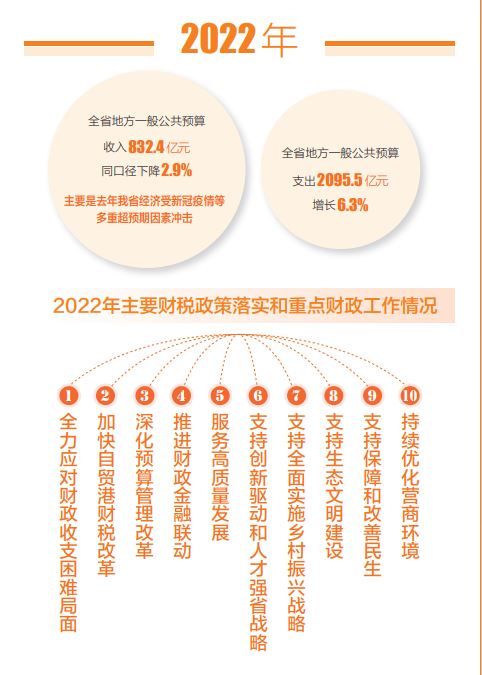 2022年

全省地方一般公共预算
收入832.4亿元
同口径下降2.9%
主要是去年我省经济受新冠疫情等多重超预期因素冲击

全省地方一般公共预算
支出2095.5亿元
增长6.3%

2022年主要财税政策落实和重点财政工作情况

1 全力应对财政收支困难局面
2 加快自贸港财税改革
3 深化预算管理改革
4 推进财政金融联动
5 服务高质量发展
6 支持创新驱动和人才强省战略
7 支持全面实施乡村振兴战略
8 支持生态文明建设
9 支持保障和改善民生
10 持续优化营商环境